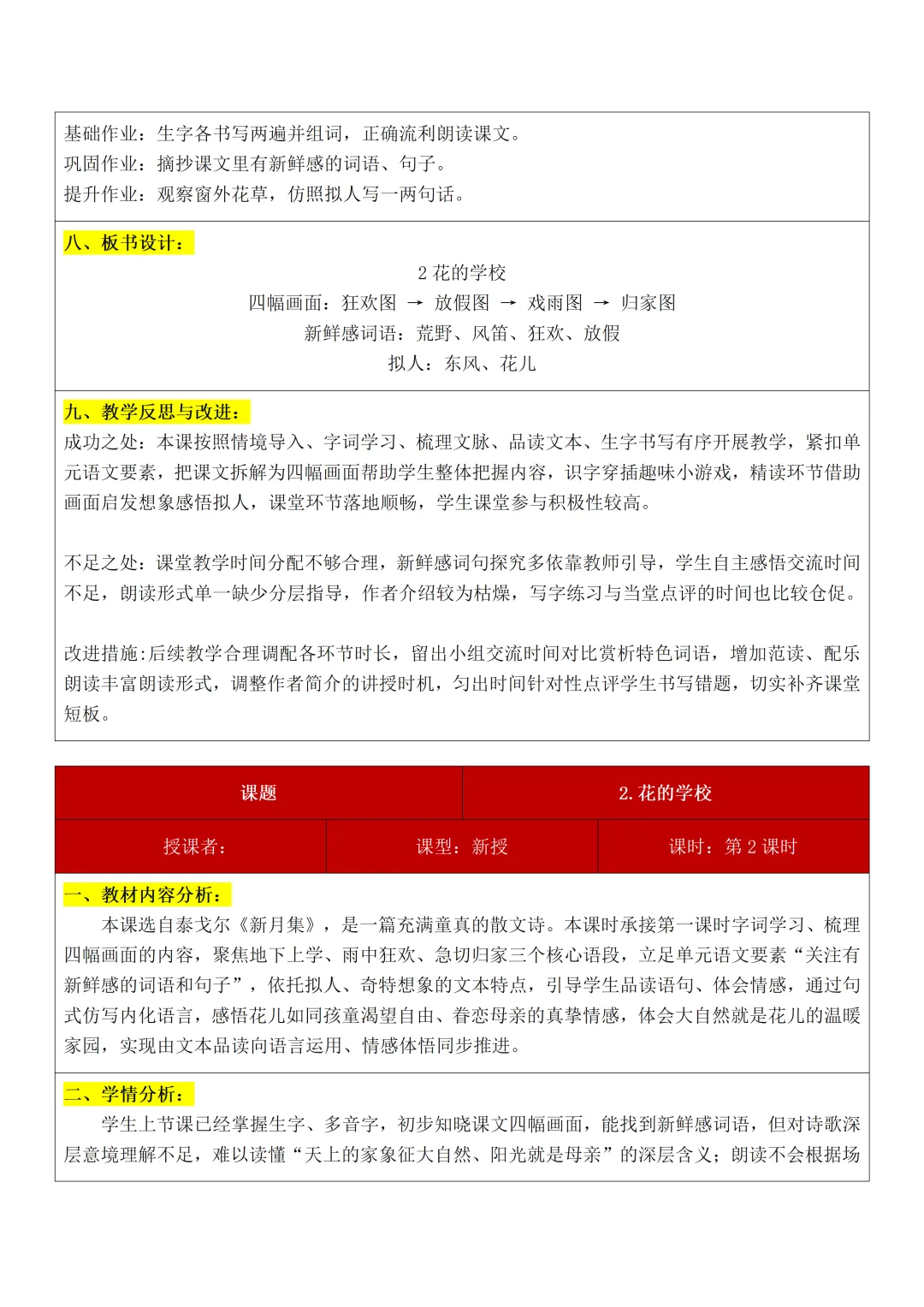 基础作业：生字各书写两遍并组词，正确流利朗读课文。
巩固作业：摘抄课文里有新鲜感的词语、句子。
提升作业：观察窗外花草，仿照拟人写一两句话。

八、板书设计：

2 花的学校
四幅画面：狂欢图 → 放假图 → 戏雨图 → 归家图
新鲜感词语：荒野、风笛、狂欢、放假
拟人：东风、花儿

九、教学反思与改进：
成功之处：本课按照情境导入、字词学习、梳理文脉、品读文本、生字书写有序开展教学，紧扣单元语文要素，把课文拆解为四幅画面帮助学生整体把握内容，识字穿插趣味小游戏，精读环节借助画面启发想象感悟拟人，课堂环节落地顺畅，学生课堂参与积极性较高。

不足之处：课堂教学时间分配不够合理，新鲜感词句探究多依靠教师引导，学生自主感悟交流时间不足，朗读形式单一缺少分层指导，作者介绍较为枯燥，写字练习与当堂点评的时间也比较仓促。

改进措施:后续教学合理调配各环节时长，留出小组交流时间对比赏析特色词语，增加范读、配乐朗读丰富朗读形式，调整作者简介的讲授时机，匀出时间针对性点评学生书写错题，切实补齐课堂短板。

| 课题 | 2. 花的学校 |
|---|---|

| 授课者： | 课型：新授 | 课时：第 2 课时 |
|---|---|---|

一、教材内容分析：
本课选自泰戈尔《新月集》，是一篇充满童真的散文诗。本课时承接第一课时字词学习、梳理四幅画面的内容，聚焦地下上学、雨中狂欢、急切归家三个核心语段，立足单元语文要素“关注有新鲜感的词语和句子”，依托拟人、奇特想象的文本特点，引导学生品读语句、体会情感，通过句式仿写内化语言，感悟花儿如同孩童渴望自由、眷恋母亲的真挚情感，体会大自然就是花儿的温暖家园，实现由文本品读向语言运用、情感体悟同步推进。

二、学情分析：
学生上节课已经掌握生字、多音字，初步知晓课文四幅画面，能找到新鲜感词语，但对诗歌深层意境理解不足，难以读懂“天上的家象征大自然、阳光就是母亲”的深层含义；朗读不会根据场